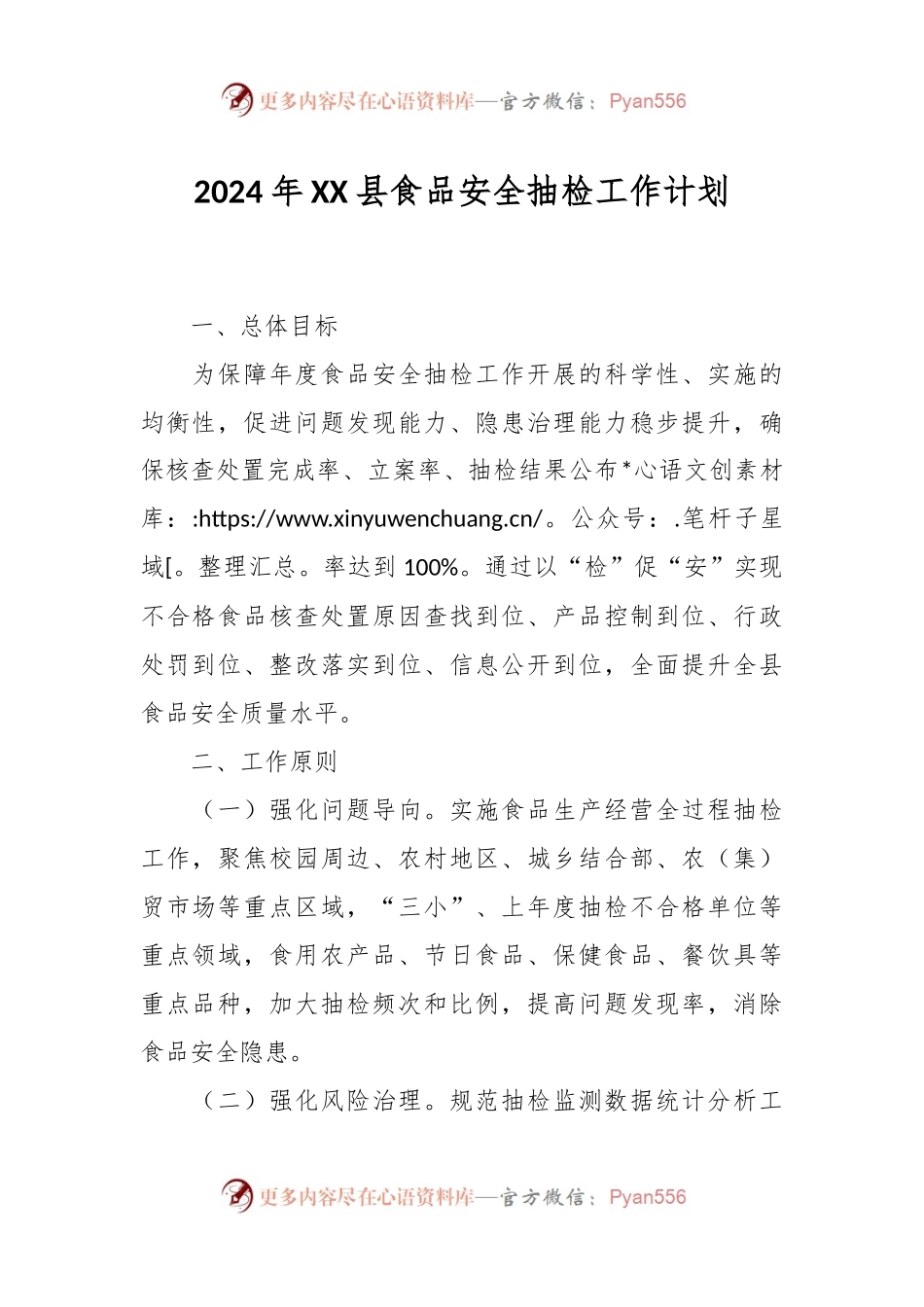 更多内容尽在心语资料库—官方微信：Pyan556

2024年XX县食品安全抽检工作计划

一、总体目标

为保障年度食品安全抽检工作开展的科学性、实施的均衡性，促进问题发现能力、隐患治理能力稳步提升，确保核查处置完成率、立案率、抽检结果公布*心语文创素材库：:https://www.xinyuwenchuang.cn/。公众号：.笔杆子星域[。整理汇总。率达到100%。通过以“检”促“安”实现不合格食品核查处置原因查找到位、产品控制到位、行政处罚到位、整改落实到位、信息公开到位，全面提升全县食品安全质量水平。

二、工作原则

（一）强化问题导向。实施食品生产经营全过程抽检工作，聚焦校园周边、农村地区、城乡结合部、农（集）贸市场等重点区域，“三小”、上年度抽检不合格单位等重点领域，食用农产品、节日食品、保健食品、餐饮具等重点品种，加大抽检频次和比例，提高问题发现率，消除食品安全隐患。

（二）强化风险治理。规范抽检监测数据统计分析工

更多内容尽在心语资料库—官方微信：Pyan556